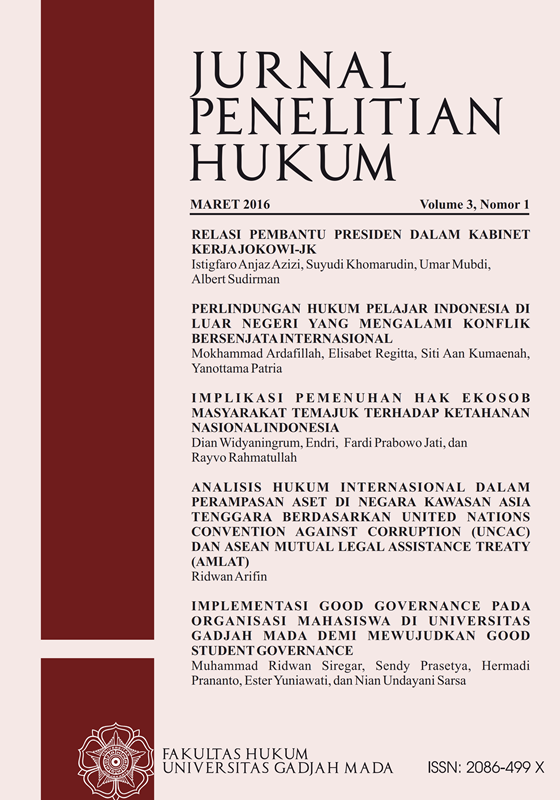 JURNAL PENELITIAN HUKUM

MARET 2016

Volume 3, Nomor 1

RELASI PEMBANTU PRESIDEN DALAM KABINET KERJA JOKOWI-JK
Istigfaro Anjaz Azizi, Suyudi Khomarudin, Umar Mubdi, Albert Sudirman

PERLINDUNGAN HUKUM PELAJAR INDONESIA DI LUAR NEGERI YANG MENGALAMI KONFLIK BERSENJATA INTERNASIONAL
Mokhammad Ardafillah, Elisabet Regitta, Siti Aan Kumaenah, Yanottama Patria

IMPLIKASI PEMENUHAN HAK EKOSOB MASYARAKAT TEMAJUK TERHADAP KETAHANAN NASIONAL INDONESIA
Dian Widyaningrum, Endri, Fardi Prabowo Jati, dan Rayvo Rahmatullah

ANALISIS HUKUM INTERNASIONAL DALAM PERAMPASAN ASET DI NEGARA KAWASAN ASIA TENGGARA BERDASARKAN UNITED NATIONS CONVENTION AGAINST CORRUPTION (UNCAC) DAN ASEAN MUTUAL LEGAL ASSISTANCE TREATY (AMLAT)
Ridwan Arifin

IMPLEMENTASI GOOD GOVERNANCE PADA ORGANISASI MAHASISWA DI UNIVERSITAS GADJAH MADA DEMI MEWUJUDKAN GOOD STUDENT GOVERNANCE
Muhammad Ridwan Siregar, Sendy Prasetya, Hermadi Prananto, Ester Yuniawati, dan Nian Undayani Sarsa

FAKULTAS HUKUM
UNIVERSITAS GADJAH MADA

ISSN: 2086-499 X